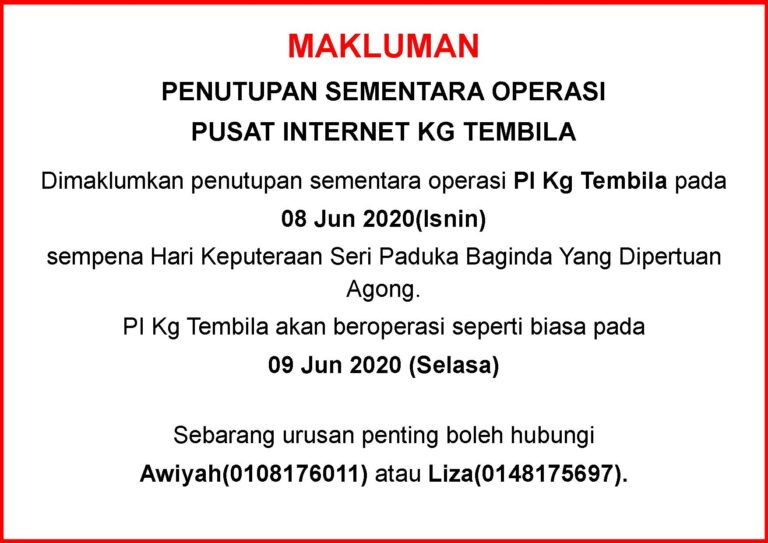 MAKLUMAN

PENUTUPAN SEMENTARA OPERASI

PUSAT INTERNET KG TEMBILA

Dimaklumkan penutupan sementara operasi PI Kg Tembila pada

08 Jun 2020(Isnin)

sempena Hari Keputeraan Seri Paduka Baginda Yang Dipertuan Agong.

PI Kg Tembila akan beroperasi seperti biasa pada

09 Jun 2020 (Selasa)

Sebarang urusan penting boleh hubungi

Awiyah(0108176011) atau Liza(0148175697).